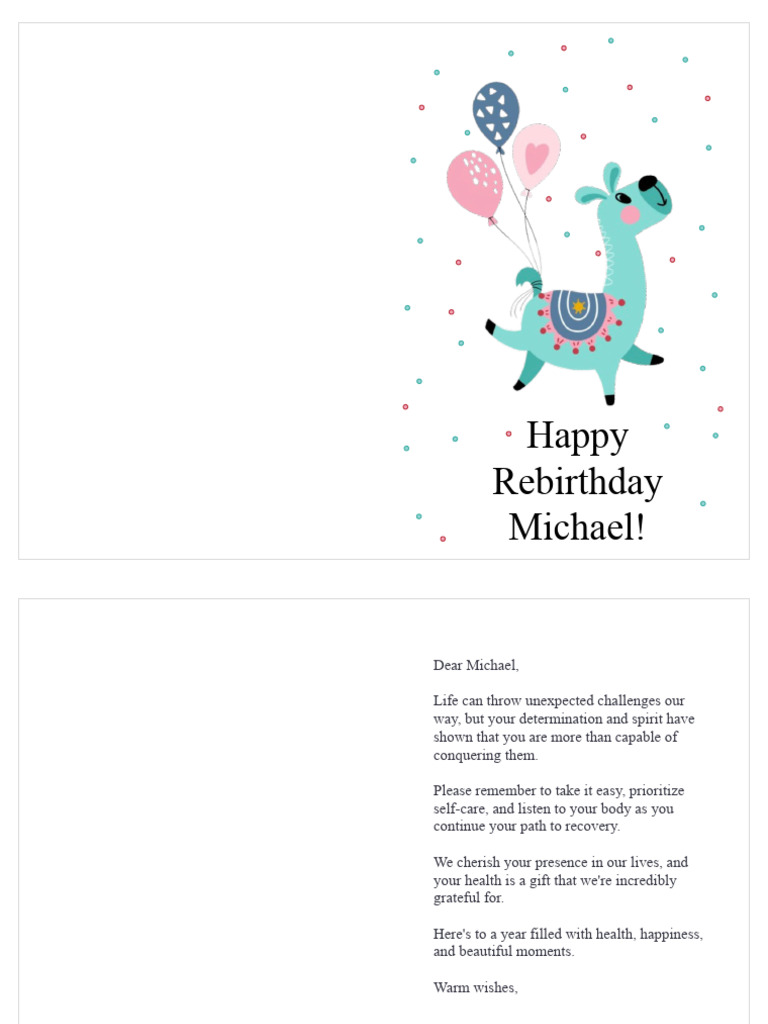 Happy Rebirthday Michael!

Dear Michael,

Life can throw unexpected challenges our way, but your determination and spirit have shown that you are more than capable of conquering them.

Please remember to take it easy, prioritize self-care, and listen to your body as you continue your path to recovery.

We cherish your presence in our lives, and your health is a gift that we're incredibly grateful for.

Here's to a year filled with health, happiness, and beautiful moments.

Warm wishes,